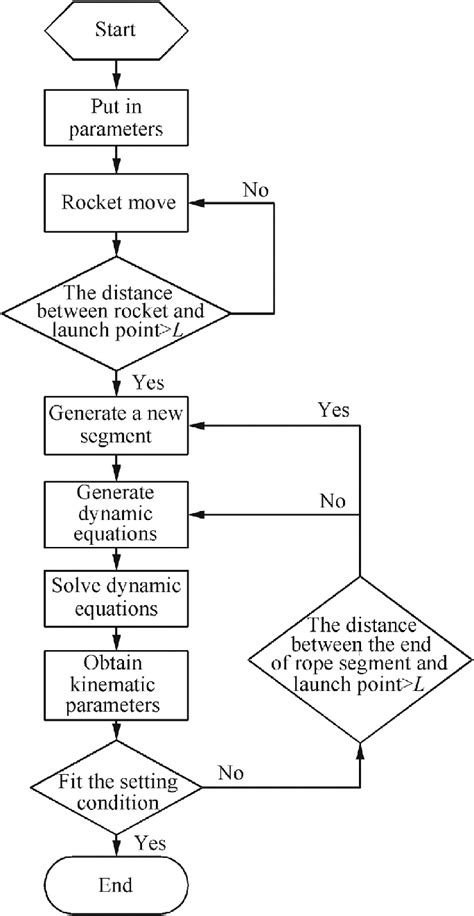 Start

Put in parameters

Rocket move

No

The distance between rocket and launch point>$L$

Yes

Generate a new segment

Yes

Generate dynamic equations

No

Solve dynamic equations

Obtain kinematic parameters

The distance between the end of rope segment and launch point>$L$

Fit the setting condition

No

Yes

End